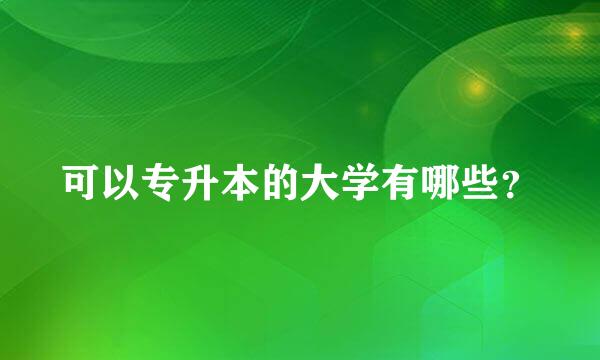 可以专升本的大学有哪些？